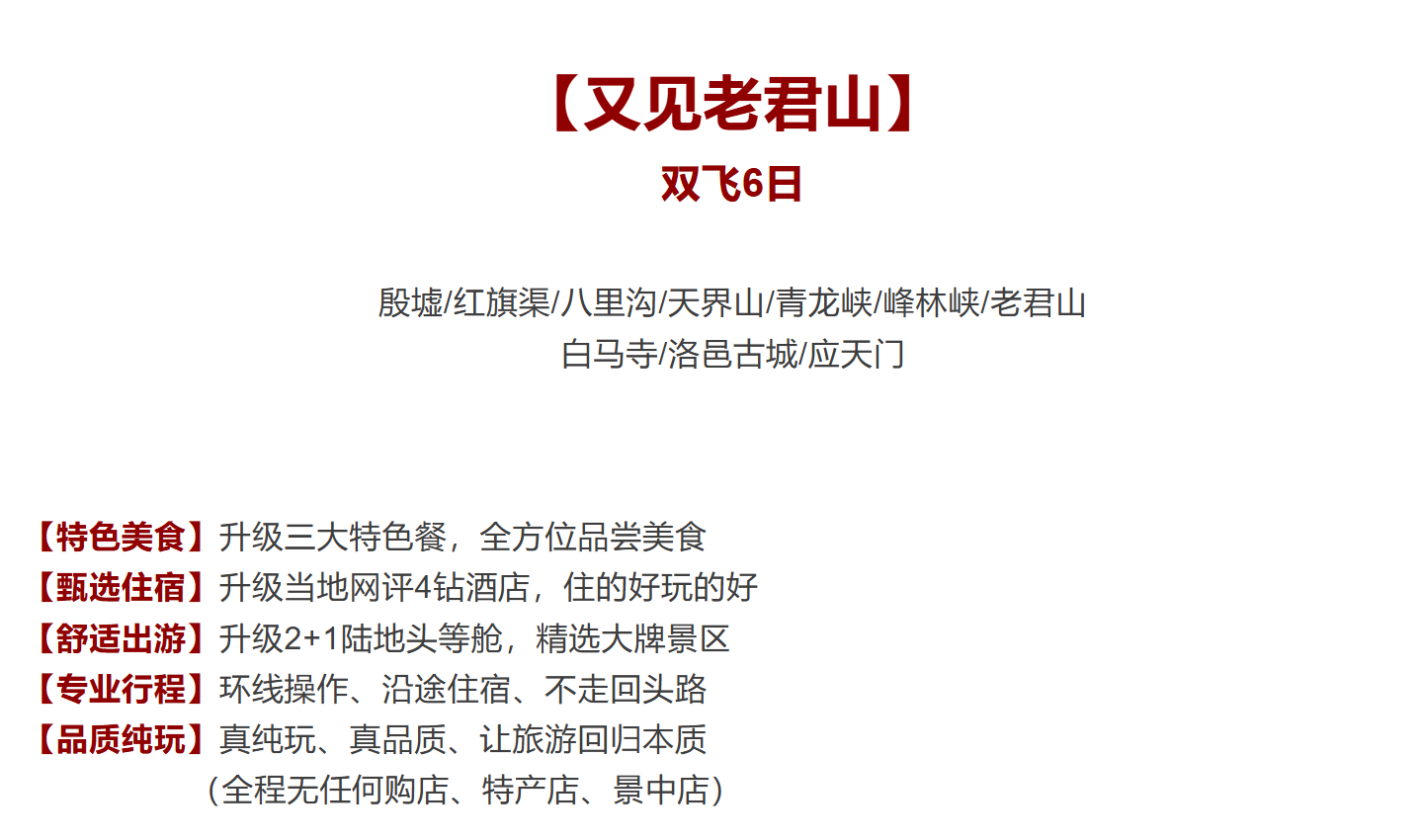 【又见老君山】

双飞6日

殷墟/红旗渠/八里沟/天界山/青龙峡/峰林峡/老君山
白马寺/洛邑古城/应天门

【特色美食】升级三大特色餐，全方位品尝美食
【甄选住宿】升级当地网评4钻酒店，住的好玩的好
【舒适出游】升级2+1陆地头等舱，精选大牌景区
【专业行程】环线操作、沿途住宿、不走回头路
【品质纯玩】真纯玩、真品质、让旅游回归本质
（全程无任何购店、特产店、景中店）